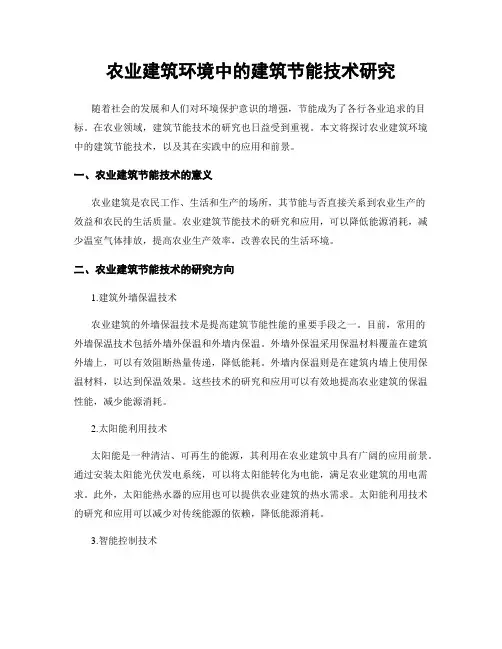 农业建筑环境中的建筑节能技术研究

随着社会的发展和人们对环境保护意识的增强，节能成为了各行各业追求的目标。在农业领域，建筑节能技术的研究也日益受到重视。本文将探讨农业建筑环境中的建筑节能技术，以及其在实践中的应用和前景。

一、农业建筑节能技术的意义

农业建筑是农民工作、生活和生产的场所，其节能与否直接关系到农业生产的效益和农民的生活质量。农业建筑节能技术的研究和应用，可以降低能源消耗，减少温室气体排放，提高农业生产效率，改善农民的生活环境。

二、农业建筑节能技术的研究方向

1.建筑外墙保温技术

农业建筑的外墙保温技术是提高建筑节能性能的重要手段之一。目前，常用的外墙保温技术包括外墙外保温和外墙内保温。外墙外保温采用保温材料覆盖在建筑外墙上，可以有效阻断热量传递，降低能耗。外墙内保温则是在建筑内墙上使用保温材料，以达到保温效果。这些技术的研究和应用可以有效地提高农业建筑的保温性能，减少能源消耗。

2.太阳能利用技术

太阳能是一种清洁、可再生的能源，其利用在农业建筑中具有广阔的应用前景。通过安装太阳能光伏发电系统，可以将太阳能转化为电能，满足农业建筑的用电需求。此外，太阳能热水器的应用也可以提供农业建筑的热水需求。太阳能利用技术的研究和应用可以减少对传统能源的依赖，降低能源消耗。

3.智能控制技术